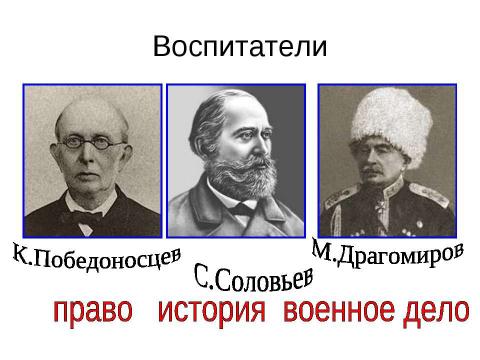 Воспитатели

К.Победоносцев

С.Соловьев

М.Драгомиров

право история военное дело